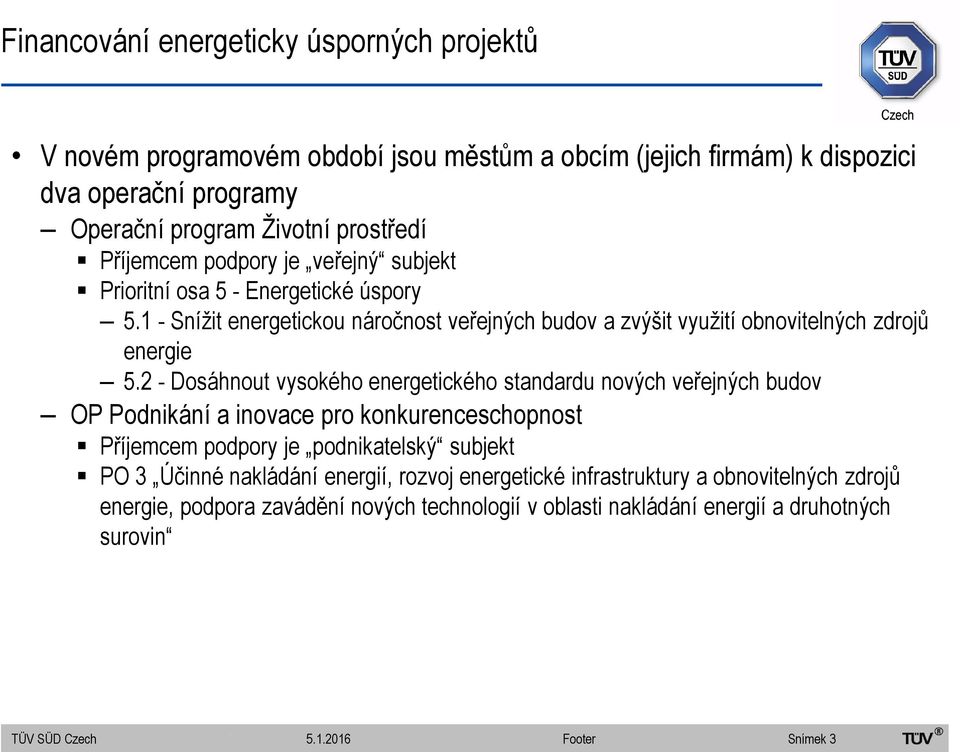 Financování energeticky úsporných projektů

TÜV SÜD

Czech

• V novém programovém období jsou městům a obcím (jejich firmám) k dispozici dva operační programy

– Operační program Životní prostředí

▪ Příjemcem podpory je „veřejný“ subjekt

▪ Prioritní osa 5 - Energetické úspory

– 5.1 - Snížit energetickou náročnost veřejných budov a zvýšit využití obnovitelných zdrojů energie

– 5.2 - Dosáhnout vysokého energetického standardu nových veřejných budov

– OP Podnikání a inovace pro konkurenceschopnost

▪ Příjemcem podpory je „podnikatelský“ subjekt

▪ PO 3 „Účinné nakládání energií, rozvoj energetické infrastruktury a obnovitelných zdrojů energie, podpora zavádění nových technologií v oblasti nakládání energií a druhotných surovin“

TÜV SÜD Czech 5.1.2016 Footer Snímek 3 TÜV®